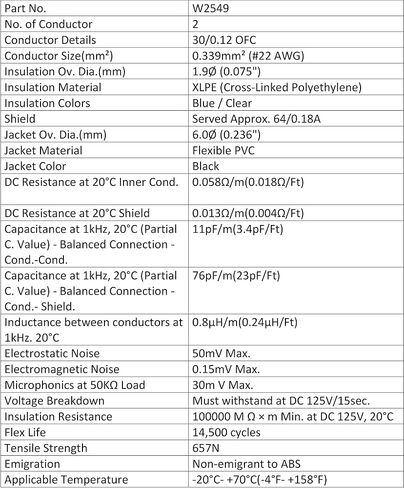 | Part No. | W2549 |
|---|---|
| No. of Conductor | 2 |
| Conductor Details | 30/0.12 OFC |
| Conductor Size(mm²) | 0.339mm² (#22 AWG) |
| Insulation Ov. Dia.(mm) | 1.9Ø (0.075") |
| Insulation Material | XLPE (Cross-Linked Polyethylene) |
| Insulation Colors | Blue / Clear |
| Shield | Served Approx. 64/0.18A |
| Jacket Ov. Dia.(mm) | 6.0Ø (0.236") |
| Jacket Material | Flexible PVC |
| Jacket Color | Black |
| DC Resistance at 20°C Inner Cond. | 0.058Ω/m(0.018Ω/Ft) |
| DC Resistance at 20°C Shield | 0.013Ω/m(0.004Ω/Ft) |
| Capacitance at 1kHz, 20°C (Partial C. Value) - Balanced Connection - Cond.-Cond. | 11pF/m(3.4pF/Ft) |
| Capacitance at 1kHz, 20°C (Partial C. Value) - Balanced Connection - Cond.- Shield. | 76pF/m(23pF/Ft) |
| Inductance between conductors at 1kHz. 20°C | 0.8μH/m(0.24μH/Ft) |
| Electrostatic Noise | 50mV Max. |
| Electromagnetic Noise | 0.15mV Max. |
| Microphonics at 50KΩ Load | 30m V Max. |
| Voltage Breakdown | Must withstand at DC 125V/15sec. |
| Insulation Resistance | 100000 M Ω × m Min. at DC 125V, 20°C |
| Flex Life | 14,500 cycles |
| Tensile Strength | 657N |
| Emigration | Non-emigrant to ABS |
| Applicable Temperature | -20°C- +70°C(-4°F- +158°F) |